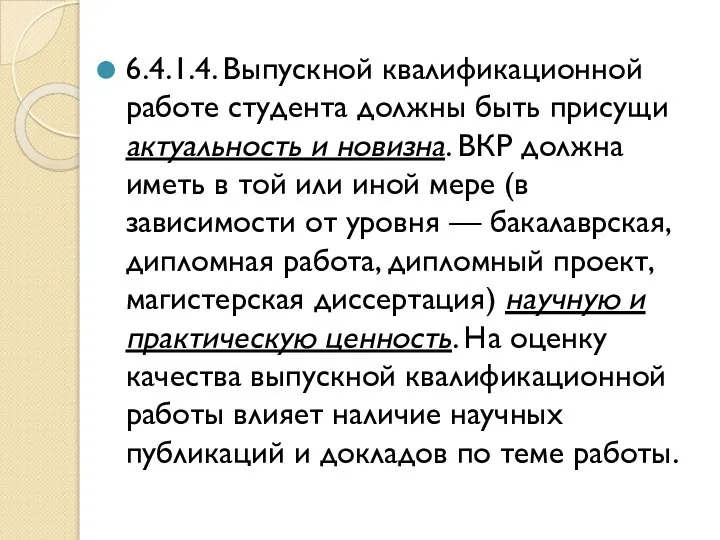 6.4.1.4. Выпускной квалификационной работе студента должны быть присущи актуальность и новизна. ВКР должна иметь в той или иной мере (в зависимости от уровня — бакалаврская, дипломная работа, дипломный проект, магистерская диссертация) научную и практическую ценность. На оценку качества выпускной квалификационной работы влияет наличие научных публикаций и докладов по теме работы.